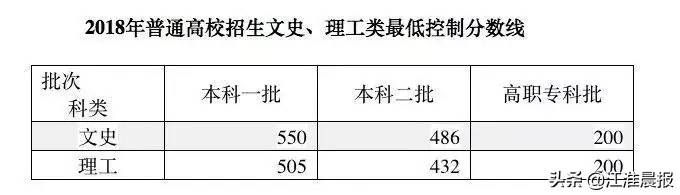 2018年普通高校招生文史、理工类最低控制分数线

| 批次 科类 | 本科一批 | 本科二批 | 高职专科批 |
|---|---|---|---|
| 文史 | 550 | 486 | 200 |
| 理工 | 505 | 432 | 200 |

头条 @江淮晨报